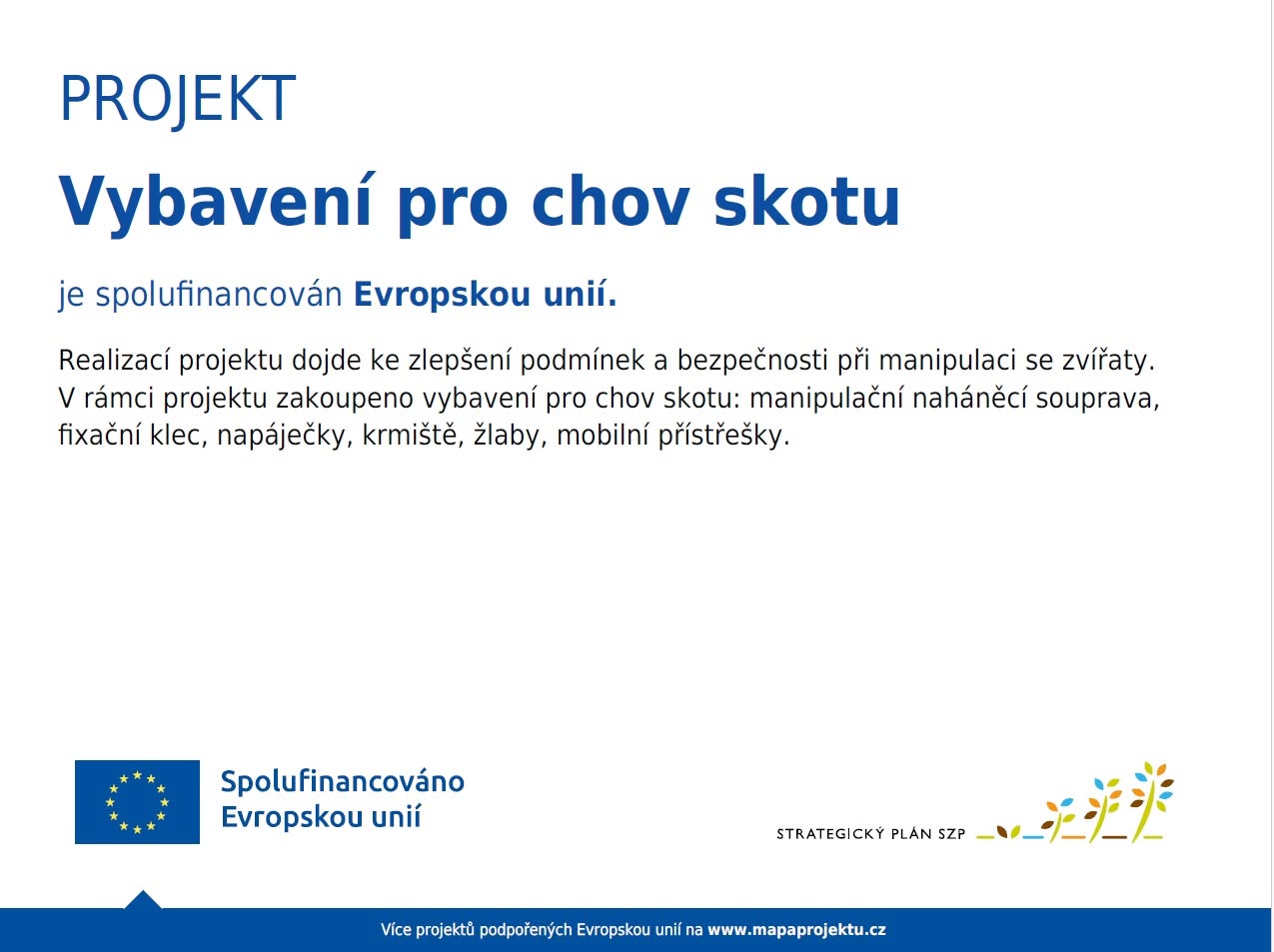 PROJEKT

Vybavení pro chov skotu

je spolufinancován Evropskou unií.

Realizací projektu dojde ke zlepšení podmínek a bezpečnosti při manipulaci se zvířaty. V rámci projektu zakoupeno vybavení pro chov skotu: manipulační naháněcí souprava, fixační klec, napáječky, krmiště, žlaby, mobilní přístřešky.

Spolufinancováno Evropskou unií

STRATEGICKÝ PLÁN SZP

Více projektů podpořených Evropskou unií na www.mapaprojektu.cz